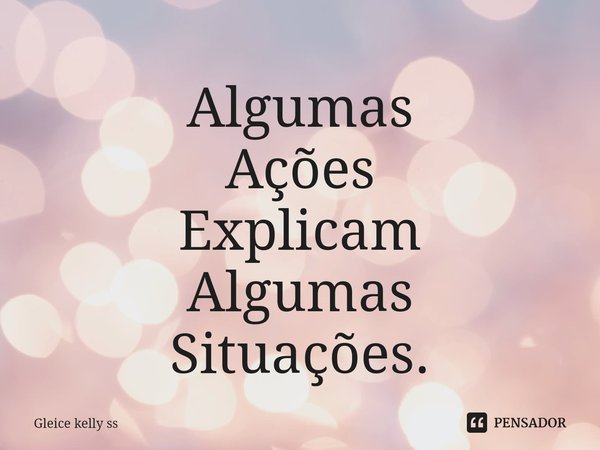 Algumas Ações Explicam Algumas Situações.

Gleice kelly ss

PENSADOR